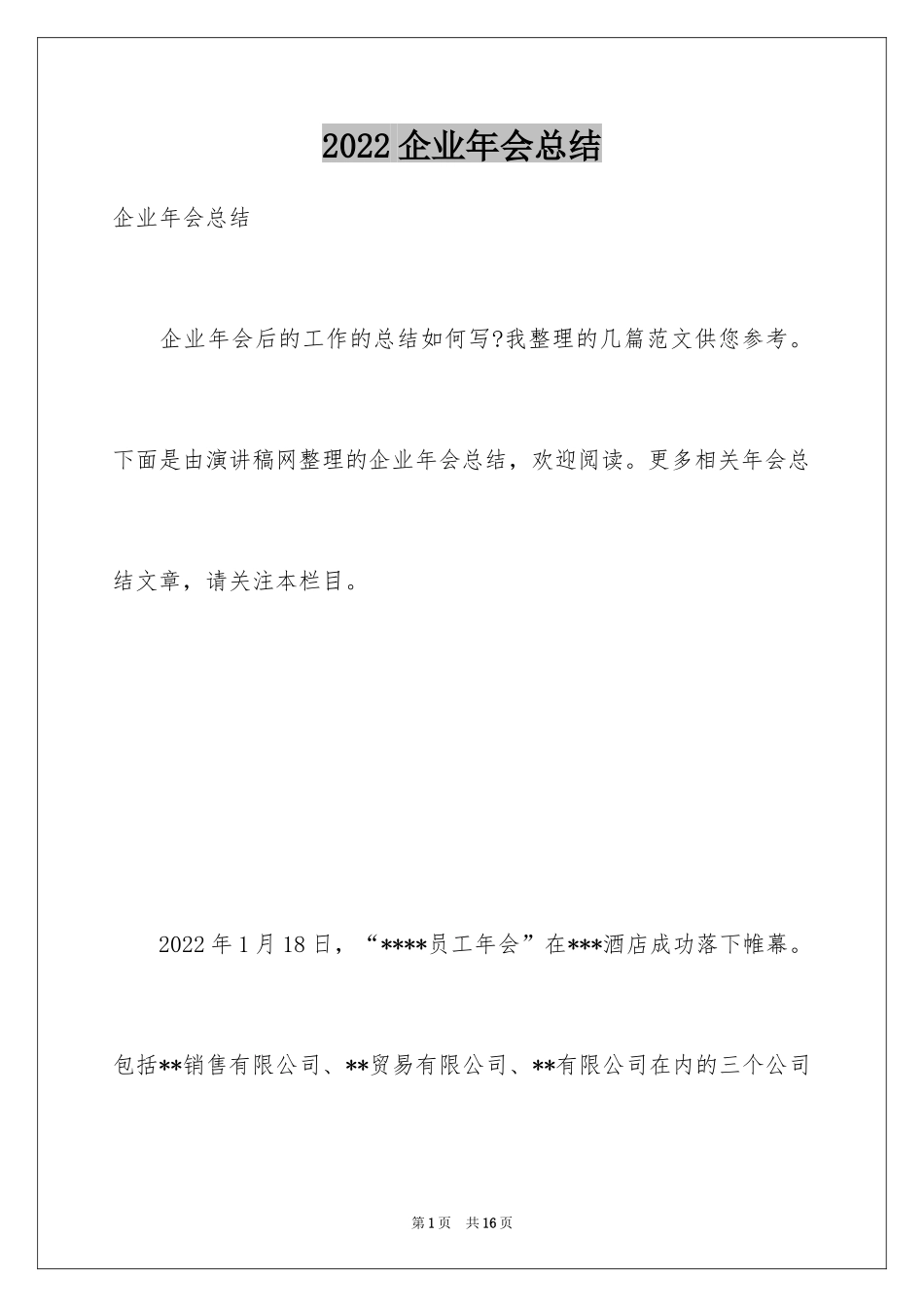 2022 企业年会总结

企业年会总结

企业年会后的工作的总结如何写?我整理的几篇范文供您参考。下面是由演讲稿网整理的企业年会总结，欢迎阅读。更多相关年会总结文章，请关注本栏目。

2022 年 1 月 18 日，“****员工年会”在***酒店成功落下帷幕。包括**销售有限公司、**贸易有限公司、**有限公司在内的三个公司

第 1 页　共 16 页